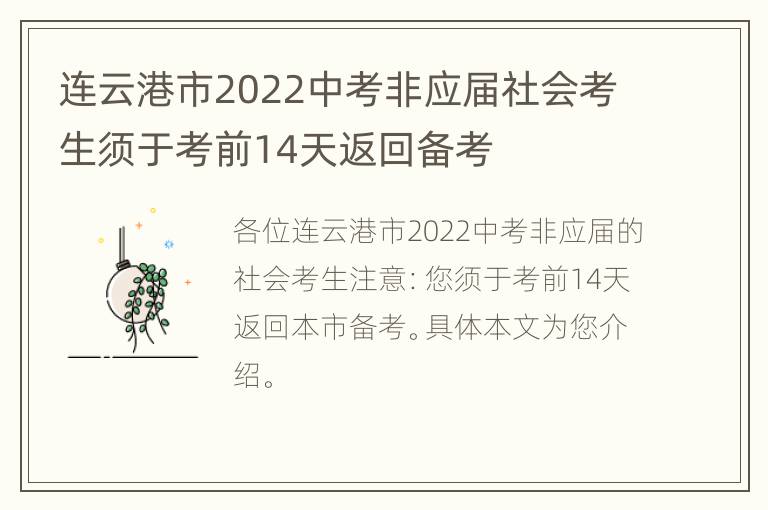 连云港市2022中考非应届社会考生须于考前14天返回备考

各位连云港市2022中考非应届的社会考生注意: 您须于考前14天返回本市备考。具体本文为您介绍。